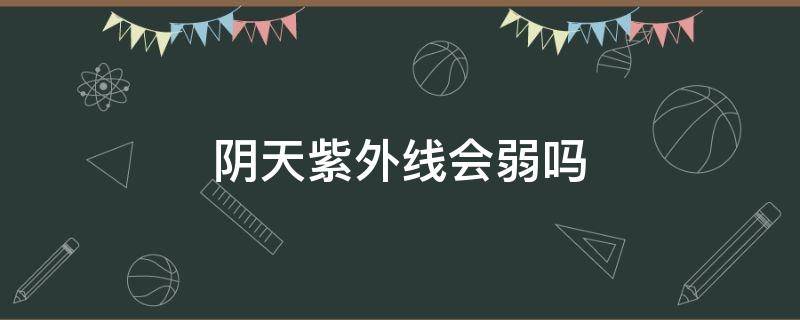 阴天紫外线会弱吗